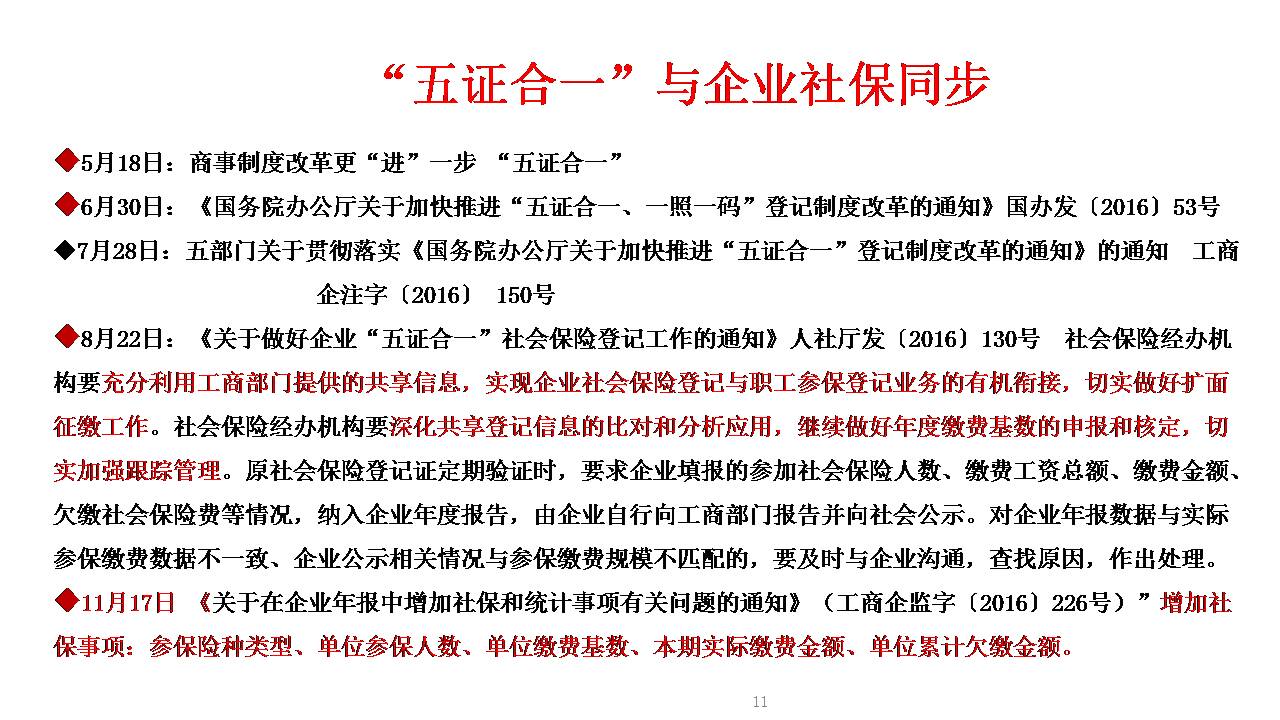 “五证合一”与企业社保同步

◆5月18日：商事制度改革更“进”一步 “五证合一”

◆6月30日：《国务院办公厅关于加快推进“五证合一、一照一码”登记制度改革的通知》国办发〔2016〕53号

◆7月28日：五部门关于贯彻落实《国务院办公厅关于加快推进“五证合一”登记制度改革的通知》的通知 工商企注字〔2016〕 150号

◆8月22日：《关于做好企业“五证合一”社会保险登记工作的通知》人社厅发〔2016〕130号 社会保险经办机构要充分利用工商部门提供的共享信息，实现企业社会保险登记与职工参保登记业务的有机衔接，切实做好扩面征缴工作。社会保险经办机构要深化共享登记信息的比对和分析应用，继续做好年度缴费基数的申报和核定，切实加强跟踪管理。原社会保险登记证定期验证时，要求企业填报的参加社会保险人数、缴费工资总额、缴费金额、欠缴社会保险费等情况，纳入企业年度报告，由企业自行向工商部门报告并向社会公示。对企业年报数据与实际参保缴费数据不一致、企业公示相关情况与参保缴费规模不匹配的，要及时与企业沟通，查找原因，作出处理。

◆11月17日 《关于在企业年报中增加社保和统计事项有关问题的通知》（工商企监字〔2016〕226号）”增加社保事项：参保险种类型、单位参保人数、单位缴费基数、本期实际缴费金额、单位累计欠缴金额。

11